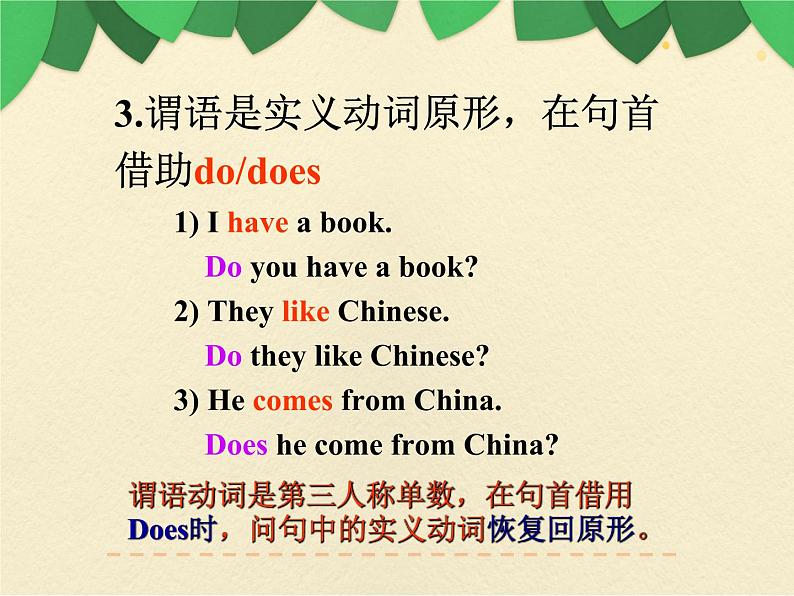 3.谓语是实义动词原形，在句首借助do/does

1) I have a book.

Do you have a book?

2) They like Chinese.

Do they like Chinese?

3) He comes from China.

Does he come from China?

谓语动词是第三人称单数，在句首借用Does时，问句中的实义动词恢复回原形。